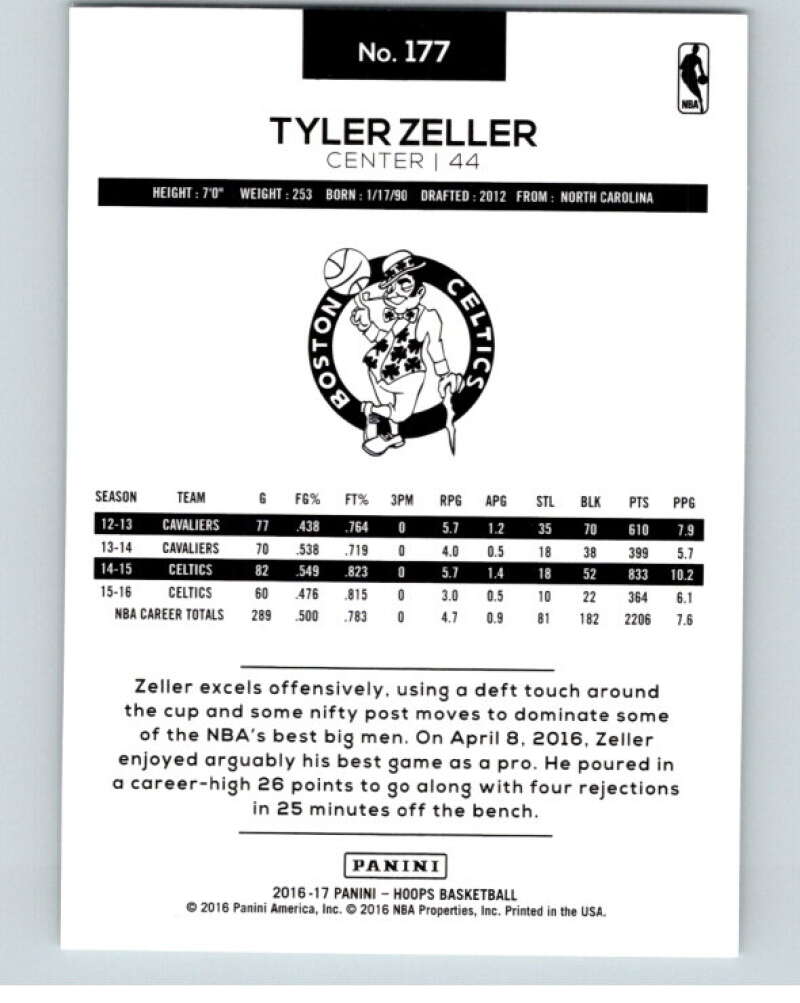 No. 177

NBA

TYLER ZELLER
CENTER | 44

HEIGHT : 7'0" WEIGHT : 253 BORN : 1/17/90 DRAFTED : 2012 FROM : NORTH CAROLINA

BOSTON CELTICS

| SEASON | TEAM | G | FG% | FT% | 3PM | RPG | APG | STL | BLK | PTS | PPG |
|---|---|---|---|---|---|---|---|---|---|---|---|
| 12-13 | CAVALIERS | 77 | .438 | .764 | 0 | 5.7 | 1.2 | 35 | 70 | 610 | 7.9 |
| 13-14 | CAVALIERS | 70 | .538 | .719 | 0 | 4.0 | 0.5 | 18 | 38 | 399 | 5.7 |
| 14-15 | CELTICS | 82 | .549 | .823 | 0 | 5.7 | 1.4 | 18 | 52 | 833 | 10.2 |
| 15-16 | CELTICS | 60 | .476 | .815 | 0 | 3.0 | 0.5 | 10 | 22 | 364 | 6.1 |
| NBA CAREER TOTALS | | 289 | .500 | .783 | 0 | 4.7 | 0.9 | 81 | 182 | 2206 | 7.6 |

Zeller excels offensively, using a deft touch around the cup and some nifty post moves to dominate some of the NBA's best big men. On April 8, 2016, Zeller enjoyed arguably his best game as a pro. He poured in a career-high 26 points to go along with four rejections in 25 minutes off the bench.

PANINI

2016-17 PANINI – HOOPS BASKETBALL
© 2016 Panini America, Inc. © 2016 NBA Properties, Inc. Printed in the USA.